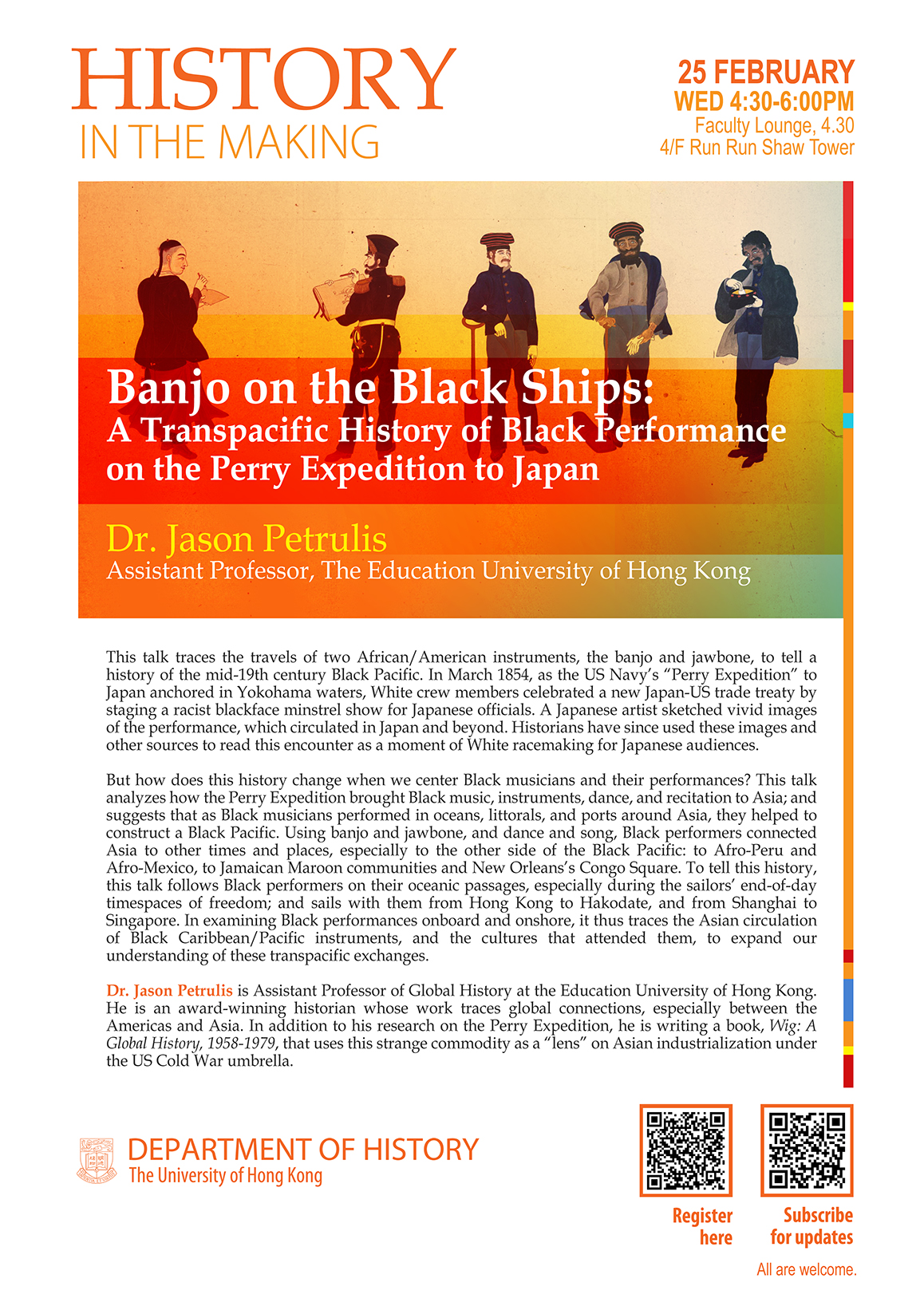 HISTORY
IN THE MAKING

25 FEBRUARY
WED 4:30-6:00PM
Faculty Lounge, 4.30
4/F Run Run Shaw Tower

Banjo on the Black Ships:
A Transpacific History of Black Performance on the Perry Expedition to Japan

Dr. Jason Petrulis
Assistant Professor, The Education University of Hong Kong

This talk traces the travels of two African/American instruments, the banjo and jawbone, to tell a history of the mid-19th century Black Pacific. In March 1854, as the US Navy's "Perry Expedition" to Japan anchored in Yokohama waters, White crew members celebrated a new Japan-US trade treaty by staging a racist blackface minstrel show for Japanese officials. A Japanese artist sketched vivid images of the performance, which circulated in Japan and beyond. Historians have since used these images and other sources to read this encounter as a moment of White racemaking for Japanese audiences.

But how does this history change when we center Black musicians and their performances? This talk analyzes how the Perry Expedition brought Black music, instruments, dance, and recitation to Asia; and suggests that as Black musicians performed in oceans, littorals, and ports around Asia, they helped to construct a Black Pacific. Using banjo and jawbone, and dance and song, Black performers connected Asia to other times and places, especially to the other side of the Black Pacific: to Afro-Peru and Afro-Mexico, to Jamaican Maroon communities and New Orleans's Congo Square. To tell this history, this talk follows Black performers on their oceanic passages, especially during the sailors' end-of-day timespaces of freedom; and sails with them from Hong Kong to Hakodate, and from Shanghai to Singapore. In examining Black performances onboard and onshore, it thus traces the Asian circulation of Black Caribbean/Pacific instruments, and the cultures that attended them, to expand our understanding of these transpacific exchanges.

Dr. Jason Petrulis is Assistant Professor of Global History at the Education University of Hong Kong. He is an award-winning historian whose work traces global connections, especially between the Americas and Asia. In addition to his research on the Perry Expedition, he is writing a book, Wig: A Global History, 1958-1979, that uses this strange commodity as a "lens" on Asian industrialization under the US Cold War umbrella.

DEPARTMENT OF HISTORY
The University of Hong Kong

Register here

Subscribe for updates

All are welcome.